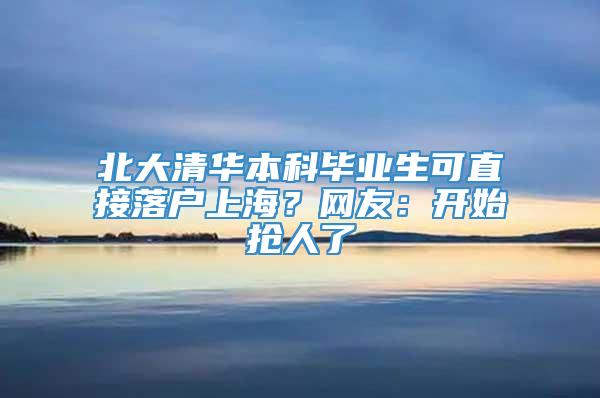 北大清华本科毕业生可直接落户上海？网友：开始抢人了